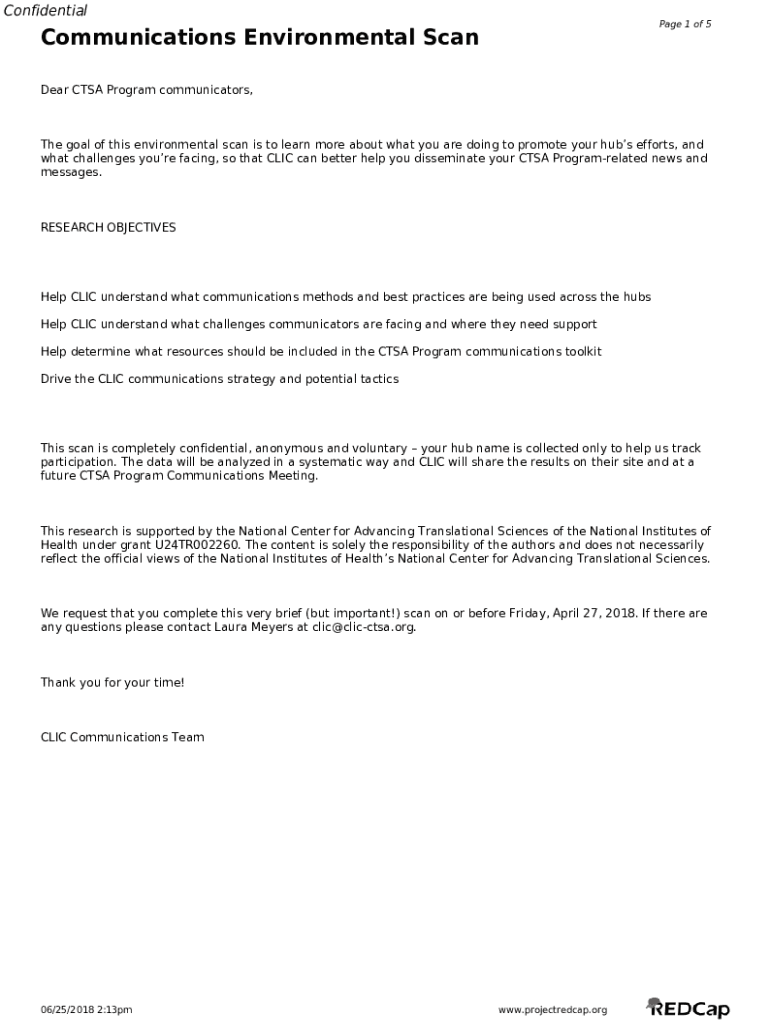 Confidential

Page 1 of 5

Communications Environmental Scan

Dear CTSA Program communicators,

The goal of this environmental scan is to learn more about what you are doing to promote your hub's efforts, and what challenges you're facing, so that CLIC can better help you disseminate your CTSA Program-related news and messages.

RESEARCH OBJECTIVES

Help CLIC understand what communications methods and best practices are being used across the hubs

Help CLIC understand what challenges communicators are facing and where they need support

Help determine what resources should be included in the CTSA Program communications toolkit

Drive the CLIC communications strategy and potential tactics

This scan is completely confidential, anonymous and voluntary – your hub name is collected only to help us track participation. The data will be analyzed in a systematic way and CLIC will share the results on their site and at a future CTSA Program Communications Meeting.

This research is supported by the National Center for Advancing Translational Sciences of the National Institutes of Health under grant U24TR002260. The content is solely the responsibility of the authors and does not necessarily reflect the official views of the National Institutes of Health's National Center for Advancing Translational Sciences.

We request that you complete this very brief (but important!) scan on or before Friday, April 27, 2018. If there are any questions please contact Laura Meyers at clic@clic-ctsa.org.

Thank you for your time!

CLIC Communications Team

06/25/2018 2:13pm

www.projectredcap.org

REDCap